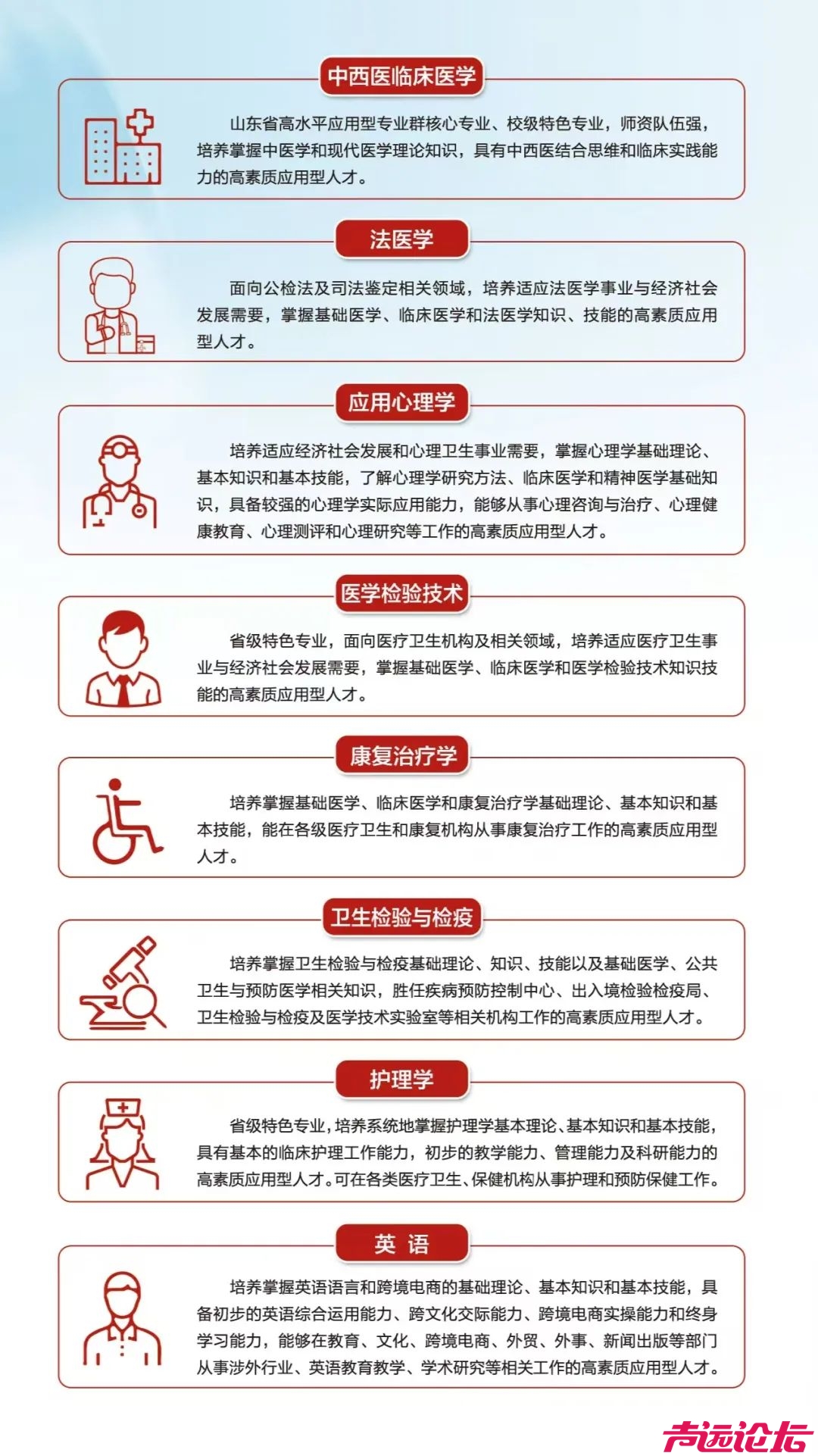 中西医临床医学

山东省高水平应用型专业群核心专业、校级特色专业，师资队伍强，培养掌握中医学和现代医学理论知识，具有中西医结合思维和临床实践能力的高素质应用型人才。

法医学

面向公检法及司法鉴定相关领域，培养适应法医学事业与经济社会发展需要，掌握基础医学、临床医学和法医学知识、技能的高素质应用型人才。

应用心理学

培养适应经济社会发展和心理卫生事业需要，掌握心理学基础理论、基本知识和基本技能，了解心理学研究方法、临床医学和精神医学基础知识，具备较强的心理学实际应用能力，能够从事心理咨询与治疗、心理健康教育、心理测评和心理研究等工作的高素质应用型人才。

医学检验技术

省级特色专业，面向医疗卫生机构及相关领域，培养适应医疗卫生事业与经济社会发展需要，掌握基础医学、临床医学和医学检验技术知识技能的高素质应用型人才。

康复治疗学

培养掌握基础医学、临床医学和康复治疗学基础理论、基本知识和基本技能，能在各级医疗卫生和康复机构从事康复治疗工作的高素质应用型人才。

卫生检验与检疫

培养掌握卫生检验与检疫基础理论、知识、技能以及基础医学、公共卫生与预防医学相关知识，胜任疾病预防控制中心、出入境检验检疫局、卫生检验与检疫及医学技术实验室等相关机构工作的高素质应用型人才。

护理学

省级特色专业，培养系统地掌握护理学基本理论、基本知识和基本技能，具有基本的临床护理工作能力，初步的教学能力、管理能力及科研能力的高素质应用型人才。可在各类医疗卫生、保健机构从事护理和预防保健工作。

英 语

培养掌握英语语言和跨境电商的基础理论、基本知识和基本技能，具备初步的英语综合运用能力、跨文化交际能力、跨境电商实操能力和终身学习能力，能够在教育、文化、跨境电商、外贸、外事、新闻出版等部门从事涉外行业、英语教育教学、学术研究等相关工作的高素质应用型人才。

声远论坛